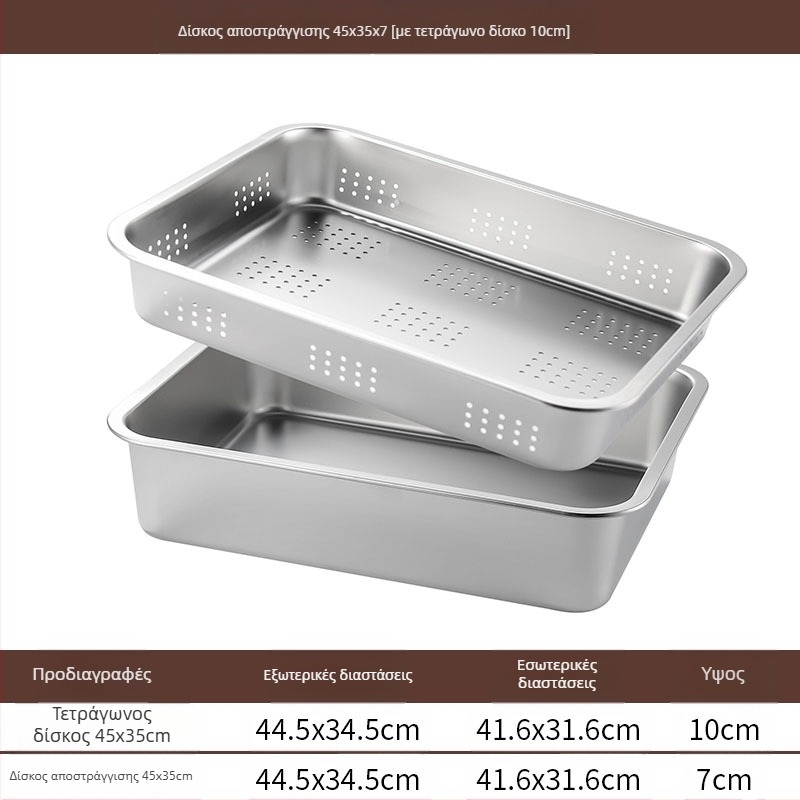 Δίσκος αποστράγγισης 45x35x7 [με τετράγωνο δίσκο 10cm]

| Προδιαγραφές | Εξωτερικές διαστάσεις | Εσωτερικές διαστάσεις | Υψος |
|---|---|---|---|
| Τετράγωνος δίσκος 45x35cm | 44.5x34.5cm | 41.6x31.6cm | 10cm |
| Δίσκος αποστράγγισης 45x35cm | 44.5x34.5cm | 41.6x31.6cm | 7cm |